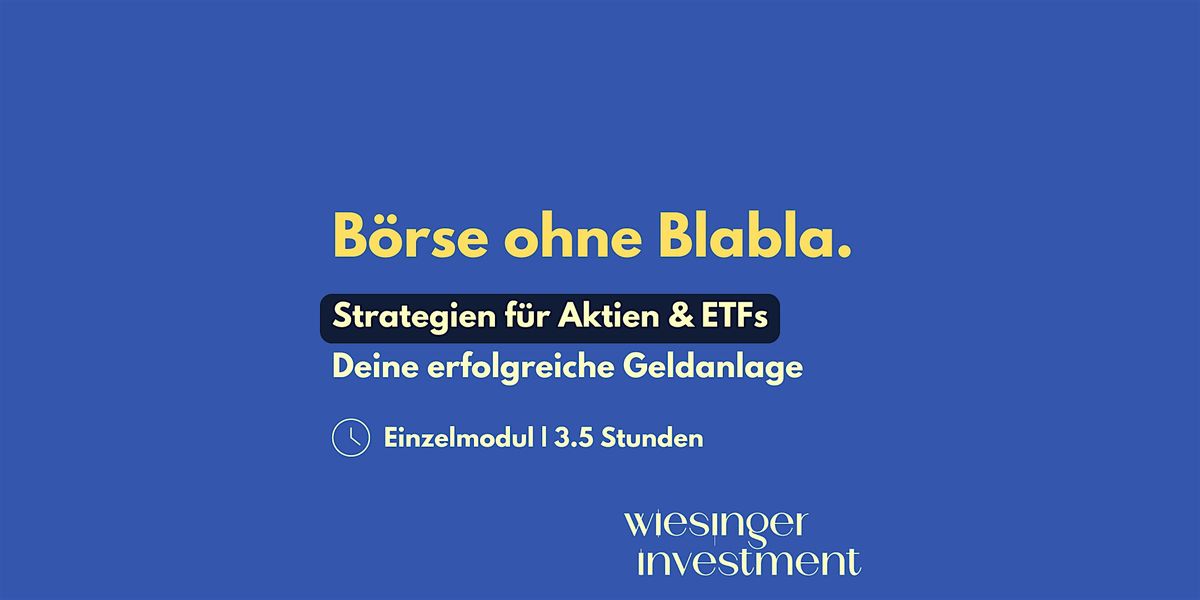 Börse ohne Blabla.

Strategien für Aktien & ETFs

Deine erfolgreiche Geldanlage

Einzelmodul | 3.5 Stunden

wiesinger investment